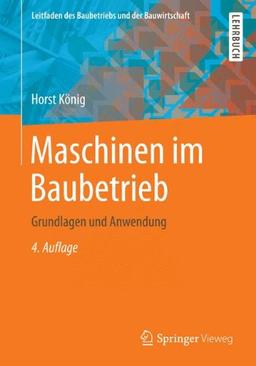 Leitfaden des Baubetriebs und der Bauwirtschaft

LEHRBUCH

Horst König

Maschinen im Baubetrieb

Grundlagen und Anwendung

4. Auflage

Springer Vieweg